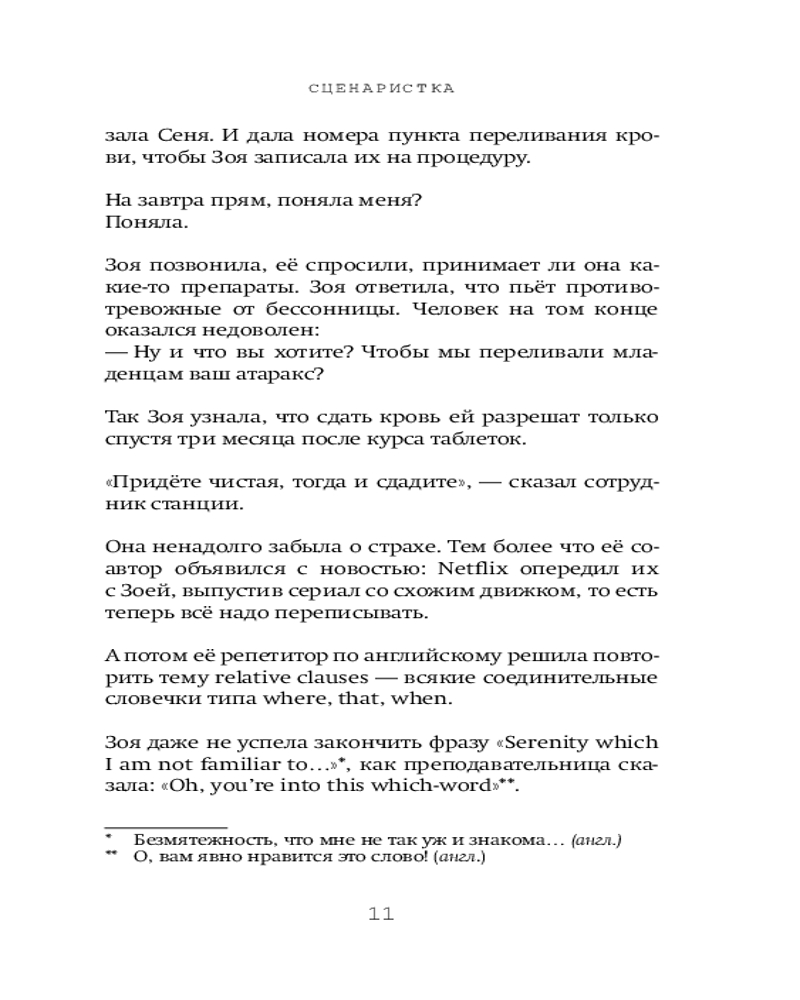 СЦЕНАРИСТКА

зала Сеня. И дала номера пункта переливания крови, чтобы Зоя записала их на процедуру.

На завтра прям, поняла меня?
Поняла.

Зоя позвонила, её спросили, принимает ли она какие-то препараты. Зоя ответила, что пьёт противотревожные от бессонницы. Человек на том конце оказался недоволен:
— Ну и что вы хотите? Чтобы мы переливали младенцам ваш атаракс?

Так Зоя узнала, что сдать кровь ей разрешат только спустя три месяца после курса таблеток.

«Придёте чистая, тогда и сдадите», — сказал сотрудник станции.

Она ненадолго забыла о страхе. Тем более что её соавтор объявился с новостью: Netflix опередил их с Зоей, выпустив сериал со схожим движком, то есть теперь всё надо переписывать.

А потом её репетитор по английскому решила повторить тему relative clauses — всякие соединительные словечки типа where, that, when.

Зоя даже не успела закончить фразу «Serenity which I am not familiar to…»*, как преподавательница сказала: «Oh, you're into this which-word»**.

* Безмятежность, что мне не так уж и знакома… (англ.)
** О, вам явно нравится это слово! (англ.)

11